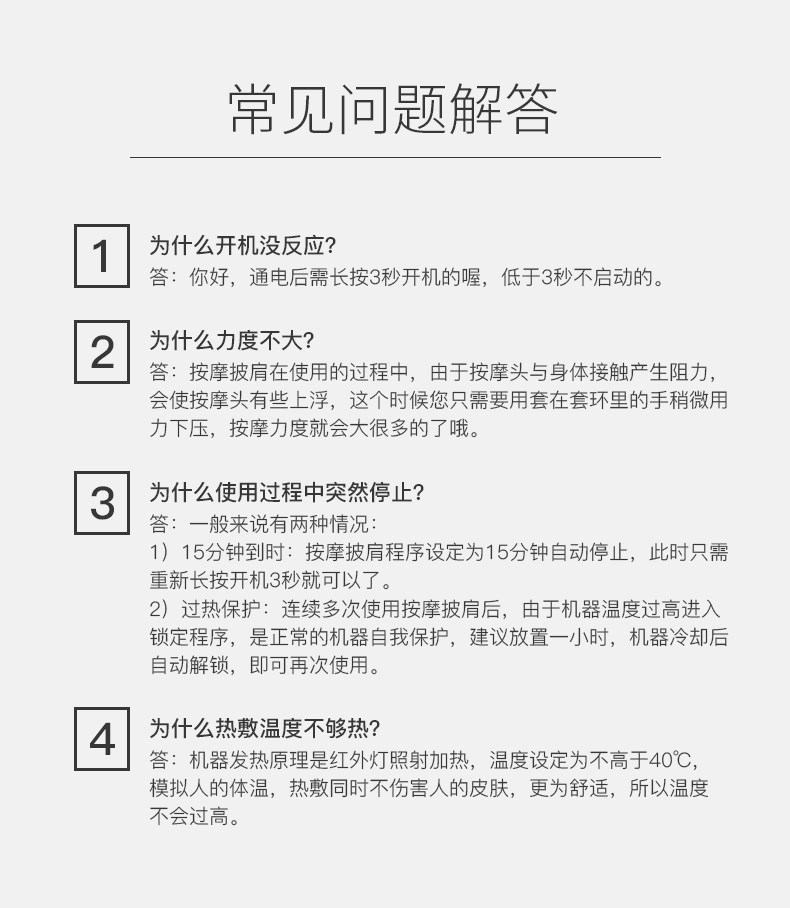 常见问题解答

1
为什么开机没反应?
答：你好，通电后需长按3秒开机的喔，低于3秒不启动的。

2
为什么力度不大?
答：按摩披肩在使用的过程中，由于按摩头与身体接触产生阻力，会使按摩头有些上浮，这个时候您只需要用套在套环里的手稍微用力下压，按摩力度就会大很多的了哦。

3
为什么使用过程中突然停止?
答：一般来说有两种情况：
1）15分钟到时：按摩披肩程序设定为15分钟自动停止，此时只需重新长按开机3秒就可以了。
2）过热保护：连续多次使用按摩披肩后，由于机器温度过高进入锁定程序，是正常的机器自我保护，建议放置一小时，机器冷却后自动解锁，即可再次使用。

4
为什么热敷温度不够热?
答：机器发热原理是红外灯照射加热，温度设定为不高于40℃，模拟人的体温，热敷同时不伤害人的皮肤，更为舒适，所以温度不会过高。